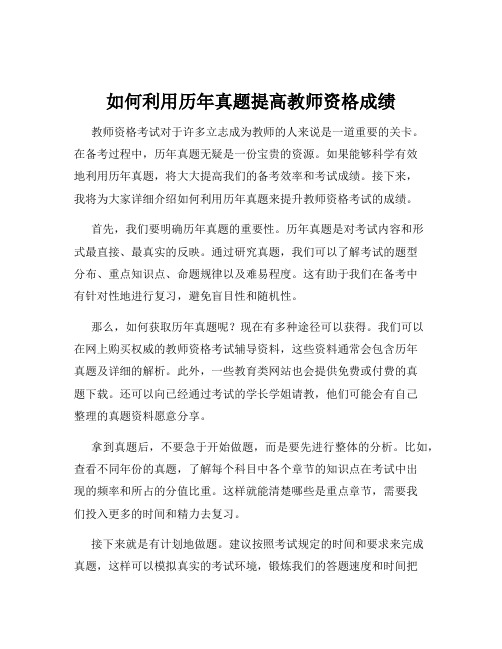 如何利用历年真题提高教师资格成绩

教师资格考试对于许多立志成为教师的人来说是一道重要的关卡。在备考过程中，历年真题无疑是一份宝贵的资源。如果能够科学有效地利用历年真题，将大大提高我们的备考效率和考试成绩。接下来，我将为大家详细介绍如何利用历年真题来提升教师资格考试的成绩。

首先，我们要明确历年真题的重要性。历年真题是对考试内容和形式最直接、最真实的反映。通过研究真题，我们可以了解考试的题型分布、重点知识点、命题规律以及难易程度。这有助于我们在备考中有针对性地进行复习，避免盲目性和随机性。

那么，如何获取历年真题呢？现在有多种途径可以获得。我们可以在网上购买权威的教师资格考试辅导资料，这些资料通常会包含历年真题及详细的解析。此外，一些教育类网站也会提供免费或付费的真题下载。还可以向已经通过考试的学长学姐请教，他们可能会有自己整理的真题资料愿意分享。

拿到真题后，不要急于开始做题，而是要先进行整体的分析。比如，查看不同年份的真题，了解每个科目中各个章节的知识点在考试中出现的频率和所占的分值比重。这样就能清楚哪些是重点章节，需要我们投入更多的时间和精力去复习。

接下来就是有计划地做题。建议按照考试规定的时间和要求来完成真题，这样可以模拟真实的考试环境，锻炼我们的答题速度和时间把